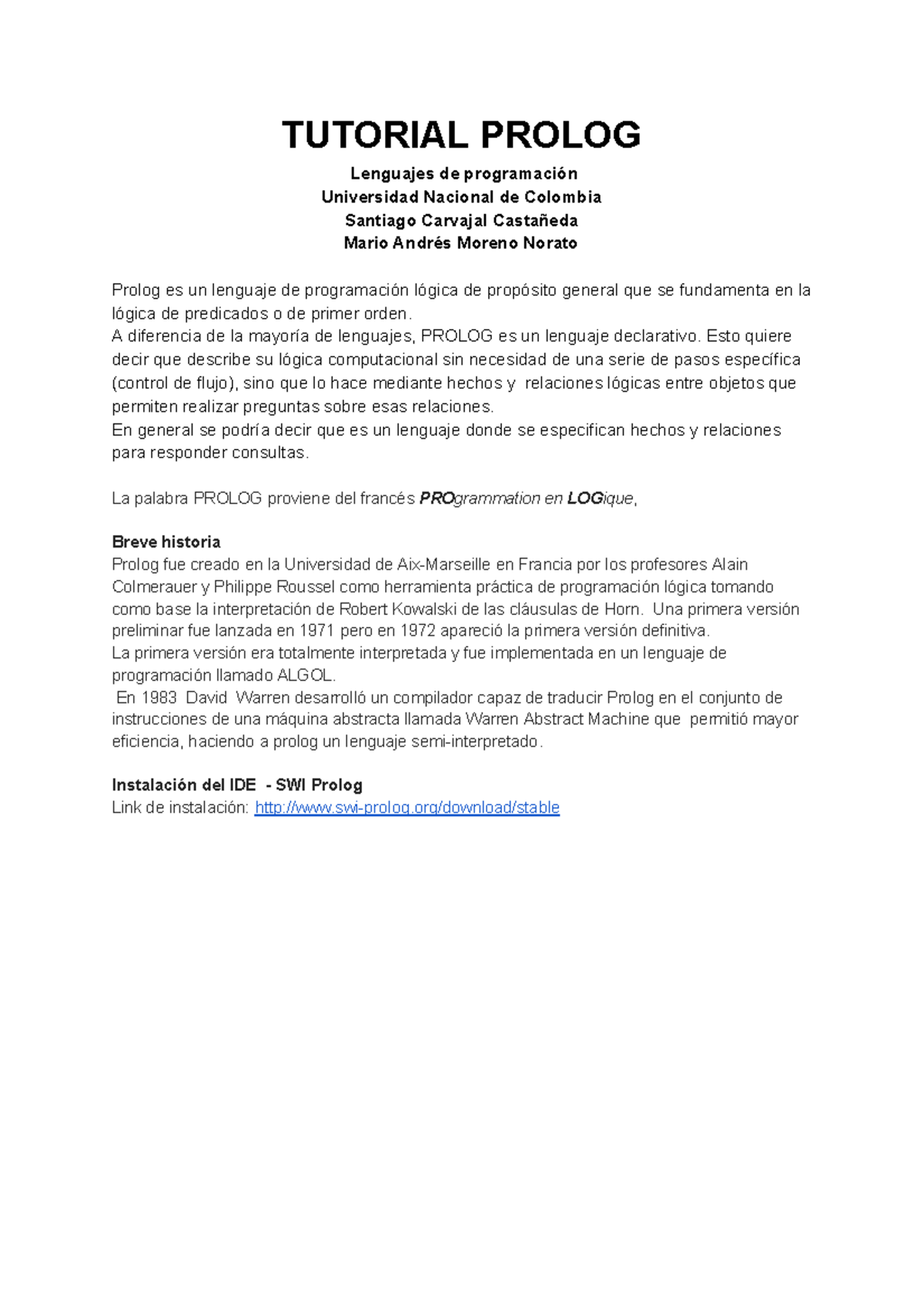 TUTORIAL PROLOG

Lenguajes de programación
Universidad Nacional de Colombia
Santiago Carvajal Castañeda
Mario Andrés Moreno Norato

Prolog es un lenguaje de programación lógica de propósito general que se fundamenta en la lógica de predicados o de primer orden.
A diferencia de la mayoría de lenguajes, PROLOG es un lenguaje declarativo. Esto quiere decir que describe su lógica computacional sin necesidad de una serie de pasos específica (control de flujo), sino que lo hace mediante hechos y relaciones lógicas entre objetos que permiten realizar preguntas sobre esas relaciones.
En general se podría decir que es un lenguaje donde se especifican hechos y relaciones para responder consultas.

La palabra PROLOG proviene del francés PROgrammation en LOGique,

Breve historia
Prolog fue creado en la Universidad de Aix-Marseille en Francia por los profesores Alain Colmerauer y Philippe Roussel como herramienta práctica de programación lógica tomando como base la interpretación de Robert Kowalski de las cláusulas de Horn. Una primera versión preliminar fue lanzada en 1971 pero en 1972 apareció la primera versión definitiva.
La primera versión era totalmente interpretada y fue implementada en un lenguaje de programación llamado ALGOL.
En 1983 David Warren desarrolló un compilador capaz de traducir Prolog en el conjunto de instrucciones de una máquina abstracta llamada Warren Abstract Machine que permitió mayor eficiencia, haciendo a prolog un lenguaje semi-interpretado.

Instalación del IDE - SWI Prolog
Link de instalación: http://www.swi-prolog.org/download/stable